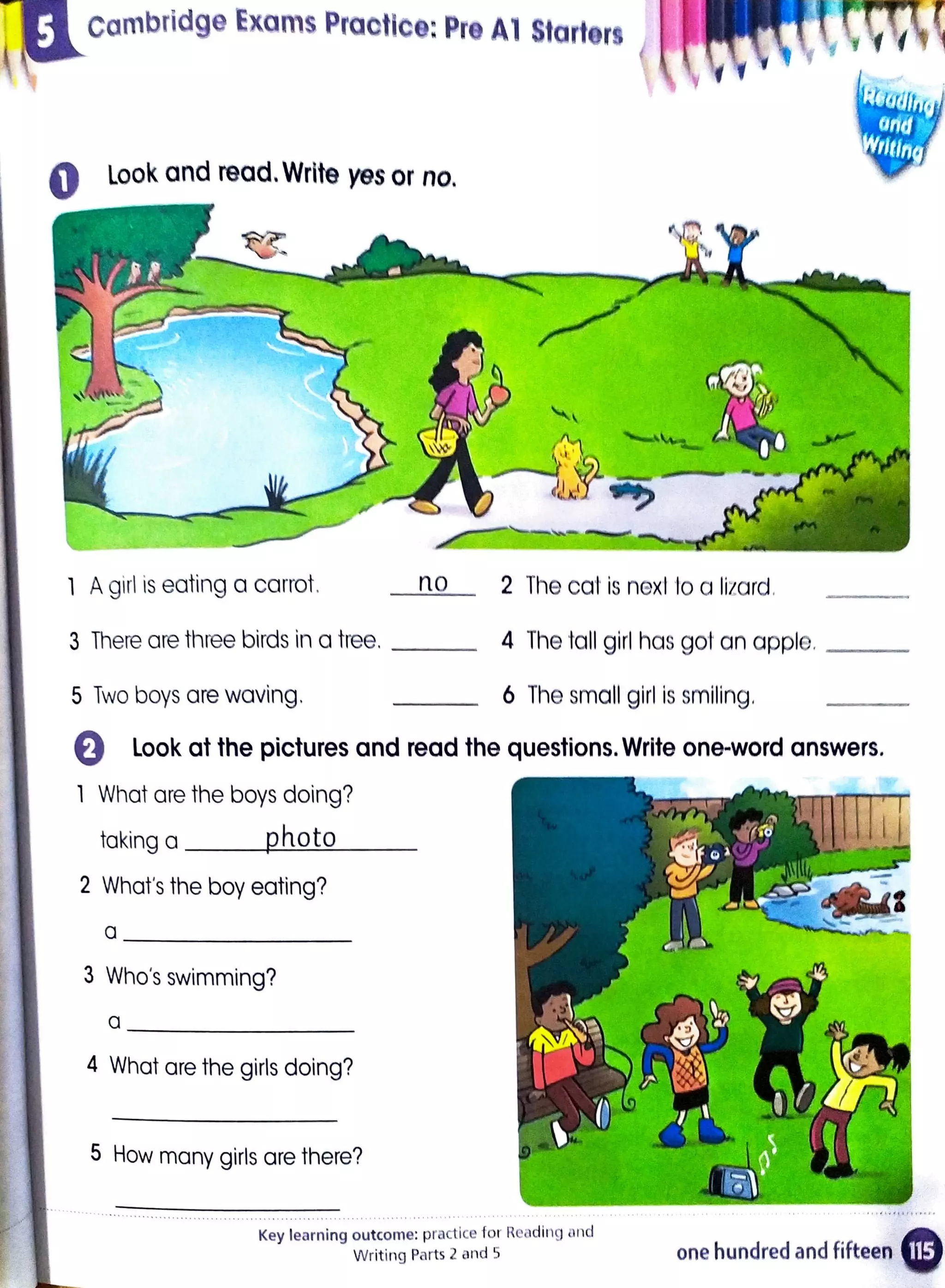 5 Cambridge Exams Practice: Pre A1 Starters

Reading and Writing

1 Look and read. Write yes or no.

1 A girl is eating a carrot. no
2 The cat is next to a lizard. ______
3 There are three birds in a tree. ______
4 The tall girl has got an apple. ______
5 Two boys are waving. ______
6 The small girl is smiling. ______

2 Look at the pictures and read the questions. Write one-word answers.

1 What are the boys doing?
taking a photo
2 What's the boy eating?
a ______
3 Who's swimming?
a ______
4 What are the girls doing?
______
5 How many girls are there?
______

Key learning outcome: practice for Reading and Writing Parts 2 and 5

one hundred and fifteen 115